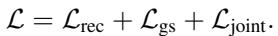 $\mathcal{L} = \mathcal{L}_{\text{rec}} + \mathcal{L}_{\text{gs}} + \mathcal{L}_{\text{joint}}.$